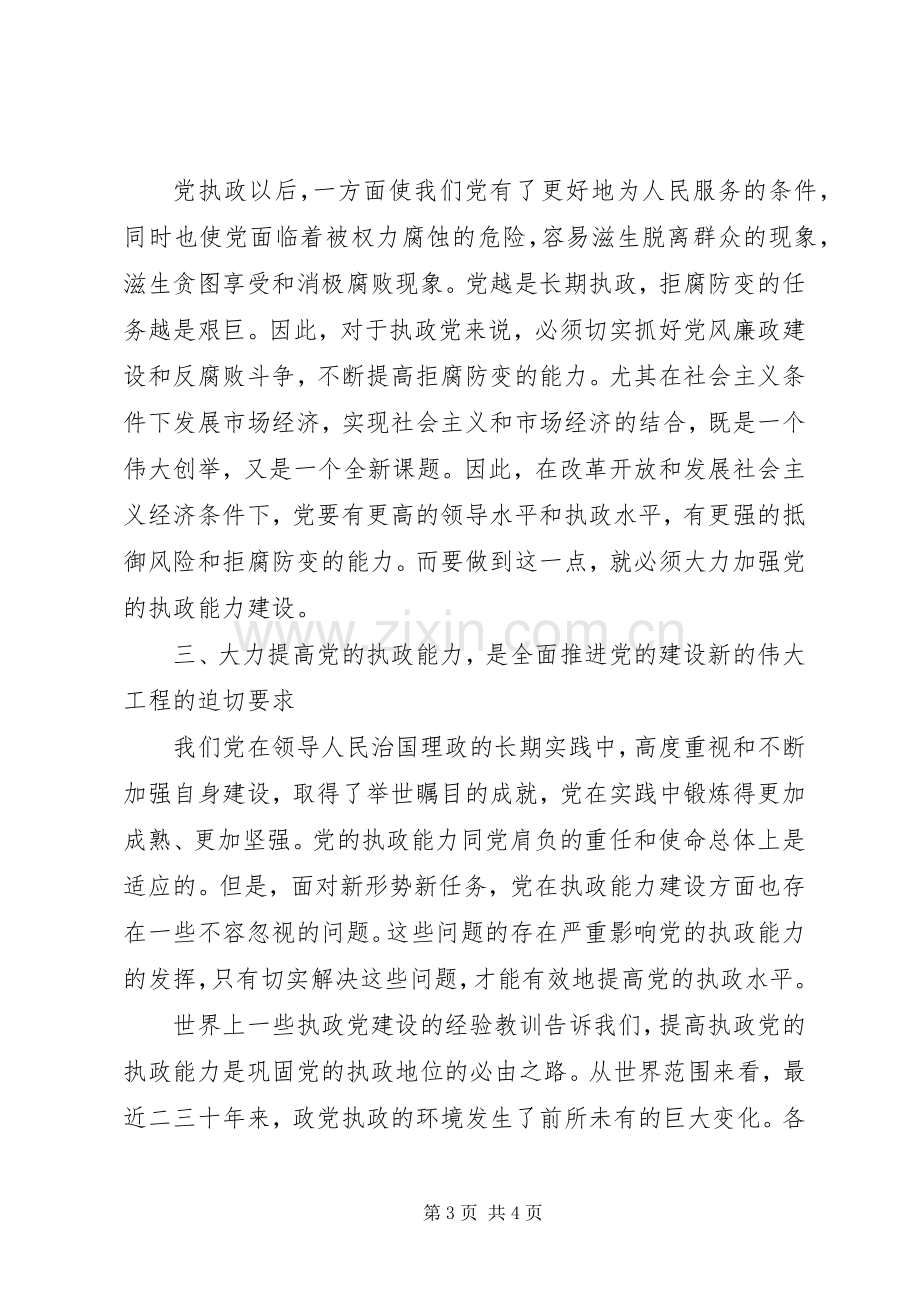 党执政以后，一方面使我们党有了更好地为人民服务的条件，同时也使党面临着被权力腐蚀的危险，容易滋生脱离群众的现象，滋生贪图享受和消极腐败现象。党越是长期执政，拒腐防变的任务越是艰巨。因此，对于执政党来说，必须切实抓好党风廉政建设和反腐败斗争，不断提高拒腐防变的能力。尤其在社会主义条件下发展市场经济，实现社会主义和市场经济的结合，既是一个伟大创举，又是一个全新课题。因此，在改革开放和发展社会主义经济条件下，党要有更高的领导水平和执政水平，有更强的抵御风险和拒腐防变的能力。而要做到这一点，就必须大力加强党的执政能力建设。

三、大力提高党的执政能力，是全面推进党的建设新的伟大工程的迫切要求

我们党在领导人民治国理政的长期实践中，高度重视和不断加强自身建设，取得了举世瞩目的成就，党在实践中锻炼得更加成熟、更加坚强。党的执政能力同党肩负的重任和使命总体上是适应的。但是，面对新形势新任务，党在执政能力建设方面也存在一些不容忽视的问题。这些问题的存在严重影响党的执政能力的发挥，只有切实解决这些问题，才能有效地提高党的执政水平。

世界上一些执政党建设的经验教训告诉我们，提高执政党的执政能力是巩固党的执政地位的必由之路。从世界范围来看，最近二三十年来，政党执政的环境发生了前所未有的巨大变化。各

第3页 共4页

www.zixin.com.cn